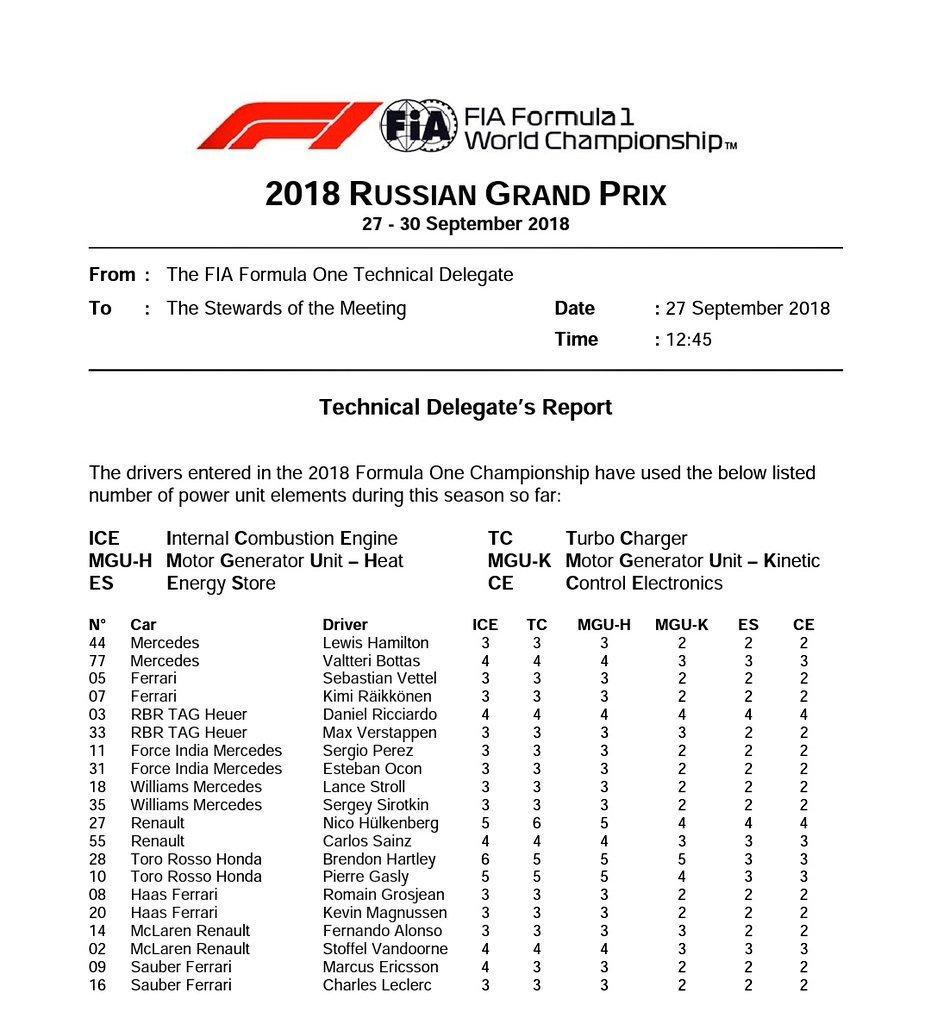 FIA Formula 1 World Championship™

2018 RUSSIAN GRAND PRIX
27 - 30 September 2018

From : The FIA Formula One Technical Delegate
To : The Stewards of the Meeting
Date : 27 September 2018
Time : 12:45

Technical Delegate's Report

The drivers entered in the 2018 Formula One Championship have used the below listed number of power unit elements during this season so far:

ICE Internal Combustion Engine
MGU-H Motor Generator Unit – Heat
ES Energy Store
TC Turbo Charger
MGU-K Motor Generator Unit – Kinetic
CE Control Electronics

| N° | Car | Driver | ICE | TC | MGU-H | MGU-K | ES | CE |
|---|---|---|---|---|---|---|---|---|
| 44 | Mercedes | Lewis Hamilton | 3 | 3 | 3 | 2 | 2 | 2 |
| 77 | Mercedes | Valtteri Bottas | 4 | 4 | 4 | 3 | 3 | 3 |
| 05 | Ferrari | Sebastian Vettel | 3 | 3 | 3 | 2 | 2 | 2 |
| 07 | Ferrari | Kimi Räikkönen | 3 | 3 | 3 | 2 | 2 | 2 |
| 03 | RBR TAG Heuer | Daniel Ricciardo | 4 | 4 | 4 | 4 | 4 | 4 |
| 33 | RBR TAG Heuer | Max Verstappen | 3 | 3 | 3 | 2 | 2 | 2 |
| 11 | Force India Mercedes | Sergio Perez | 3 | 3 | 3 | 2 | 2 | 2 |
| 31 | Force India Mercedes | Esteban Ocon | 3 | 3 | 3 | 2 | 2 | 2 |
| 18 | Williams Mercedes | Lance Stroll | 3 | 3 | 3 | 2 | 2 | 2 |
| 35 | Williams Mercedes | Sergey Sirotkin | 3 | 3 | 3 | 2 | 2 | 2 |
| 27 | Renault | Nico Hülkenberg | 5 | 6 | 5 | 4 | 4 | 4 |
| 55 | Renault | Carlos Sainz | 4 | 4 | 4 | 3 | 3 | 3 |
| 28 | Toro Rosso Honda | Brendon Hartley | 6 | 5 | 5 | 5 | 3 | 3 |
| 10 | Toro Rosso Honda | Pierre Gasly | 5 | 5 | 5 | 4 | 3 | 3 |
| 08 | Haas Ferrari | Romain Grosjean | 3 | 3 | 3 | 2 | 2 | 2 |
| 20 | Haas Ferrari | Kevin Magnussen | 3 | 3 | 3 | 2 | 2 | 2 |
| 14 | McLaren Renault | Fernando Alonso | 3 | 3 | 3 | 2 | 2 | 2 |
| 02 | McLaren Renault | Stoffel Vandoorne | 4 | 4 | 4 | 3 | 3 | 3 |
| 09 | Sauber Ferrari | Marcus Ericsson | 4 | 3 | 3 | 2 | 2 | 2 |
| 16 | Sauber Ferrari | Charles Leclerc | 3 | 3 | 3 | 2 | 2 | 2 |